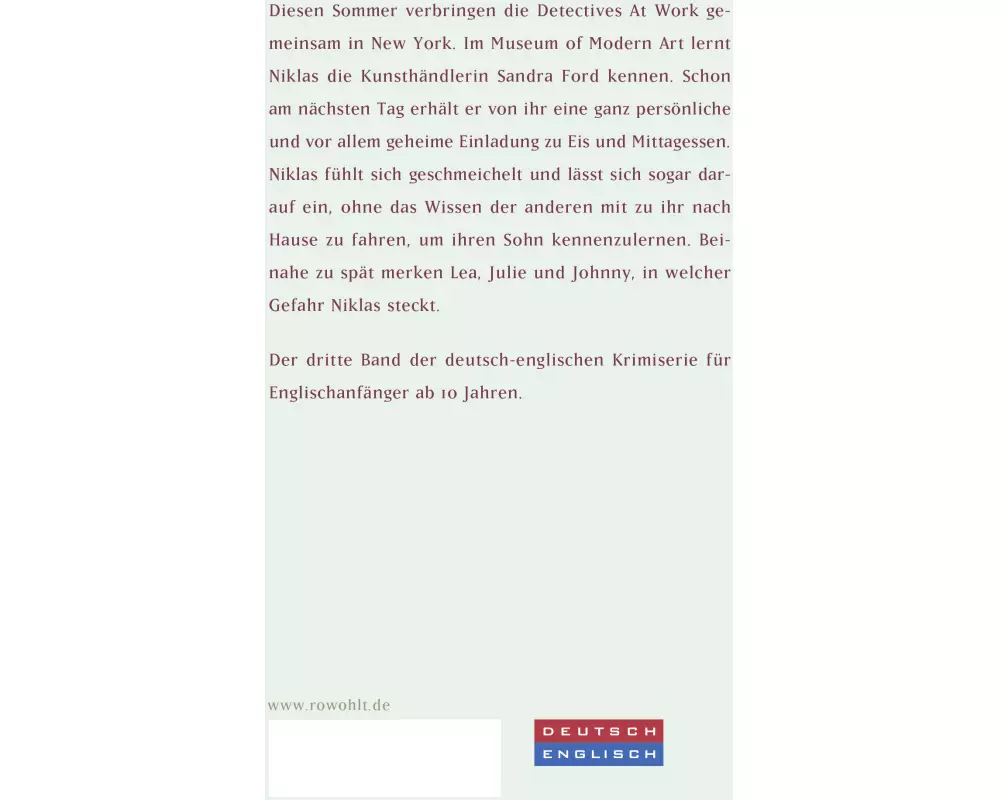 Diesen Sommer verbringen die Detectives At Work gemeinsam in New York. Im Museum of Modern Art lernt Niklas die Kunsthändlerin Sandra Ford kennen. Schon am nächsten Tag erhält er von ihr eine ganz persönliche und vor allem geheime Einladung zu Eis und Mittagessen. Niklas fühlt sich geschmeichelt und lässt sich sogar darauf ein, ohne das Wissen der anderen mit zu ihr nach Hause zu fahren, um ihren Sohn kennenzulernen. Beinahe zu spät merken Lea, Julie und Johnny, in welcher Gefahr Niklas steckt.

Der dritte Band der deutsch-englischen Krimiserie für Englischanfänger ab 10 Jahren.

www.rowohlt.de

DEUTSCH
ENGLISCH